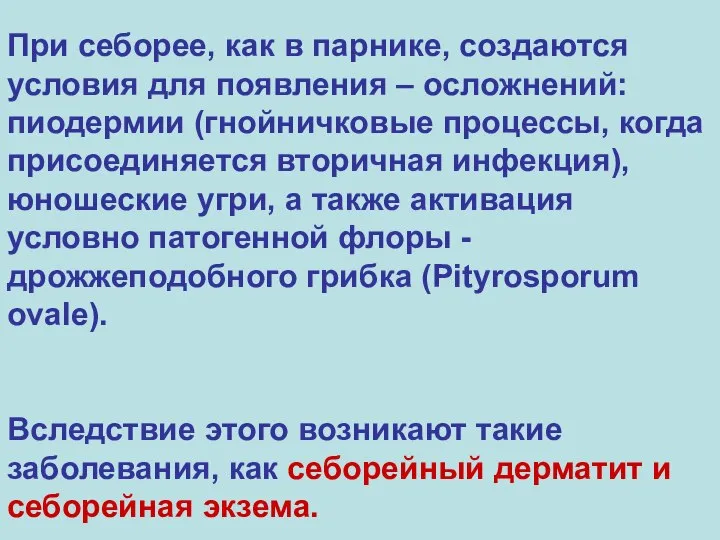 При себорее, как в парнике, создаются условия для появления – осложнений: пиодермии (гнойничковые процессы, когда присоединяется вторичная инфекция), юношеские угри, а также активация условно патогенной флоры - дрожжеподобного грибка (Pityrosporum ovale).

Вследствие этого возникают такие заболевания, как себорейный дерматит и себорейная экзема.